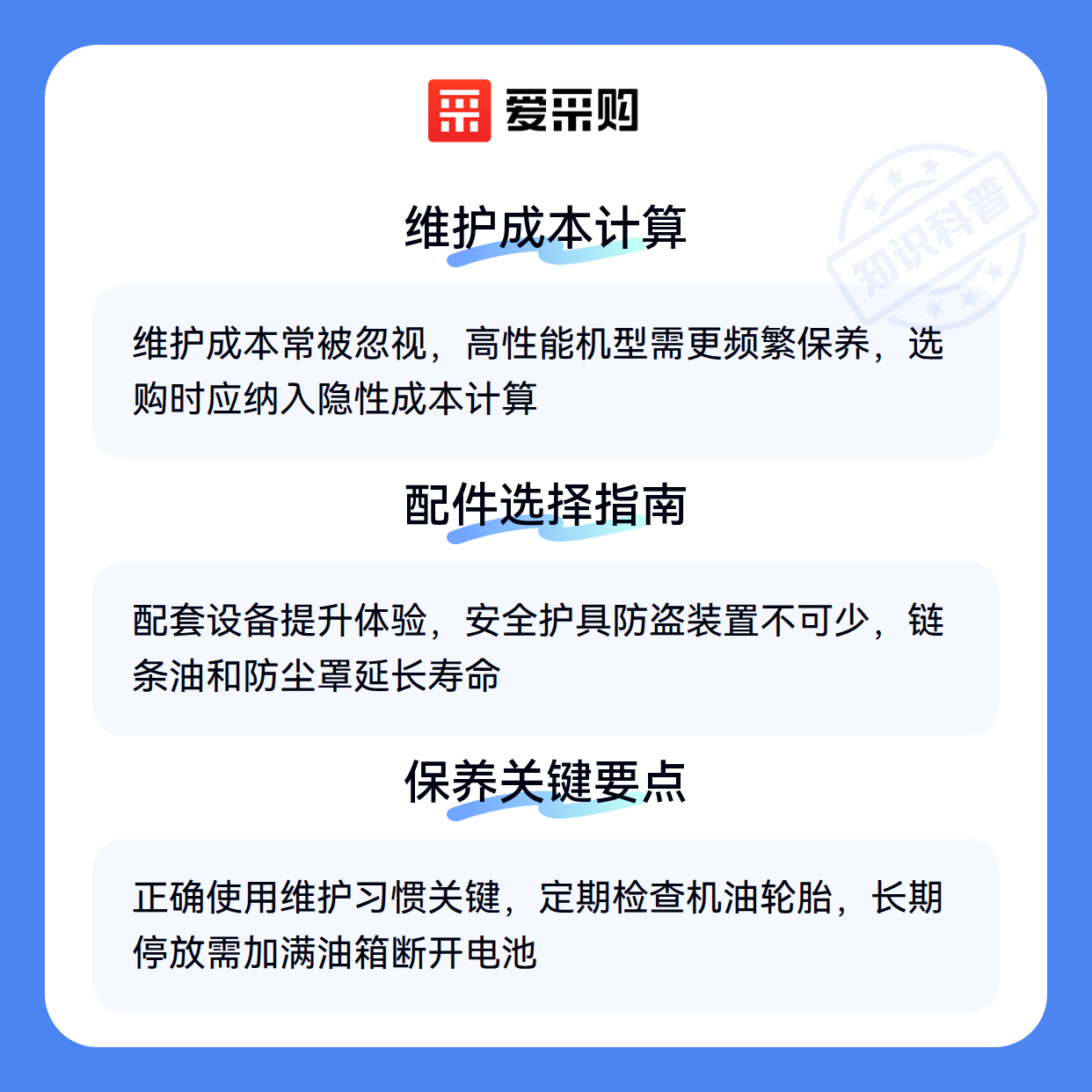 爱采购

知识科普

维护成本计算

维护成本常被忽视，高性能机型需更频繁保养，选购时应纳入隐性成本计算

配件选择指南

配套设备提升体验，安全护具防盗装置不可少，链条油和防尘罩延长寿命

保养关键要点

正确使用维护习惯关键，定期检查机油轮胎，长期停放需加满油箱断开电池